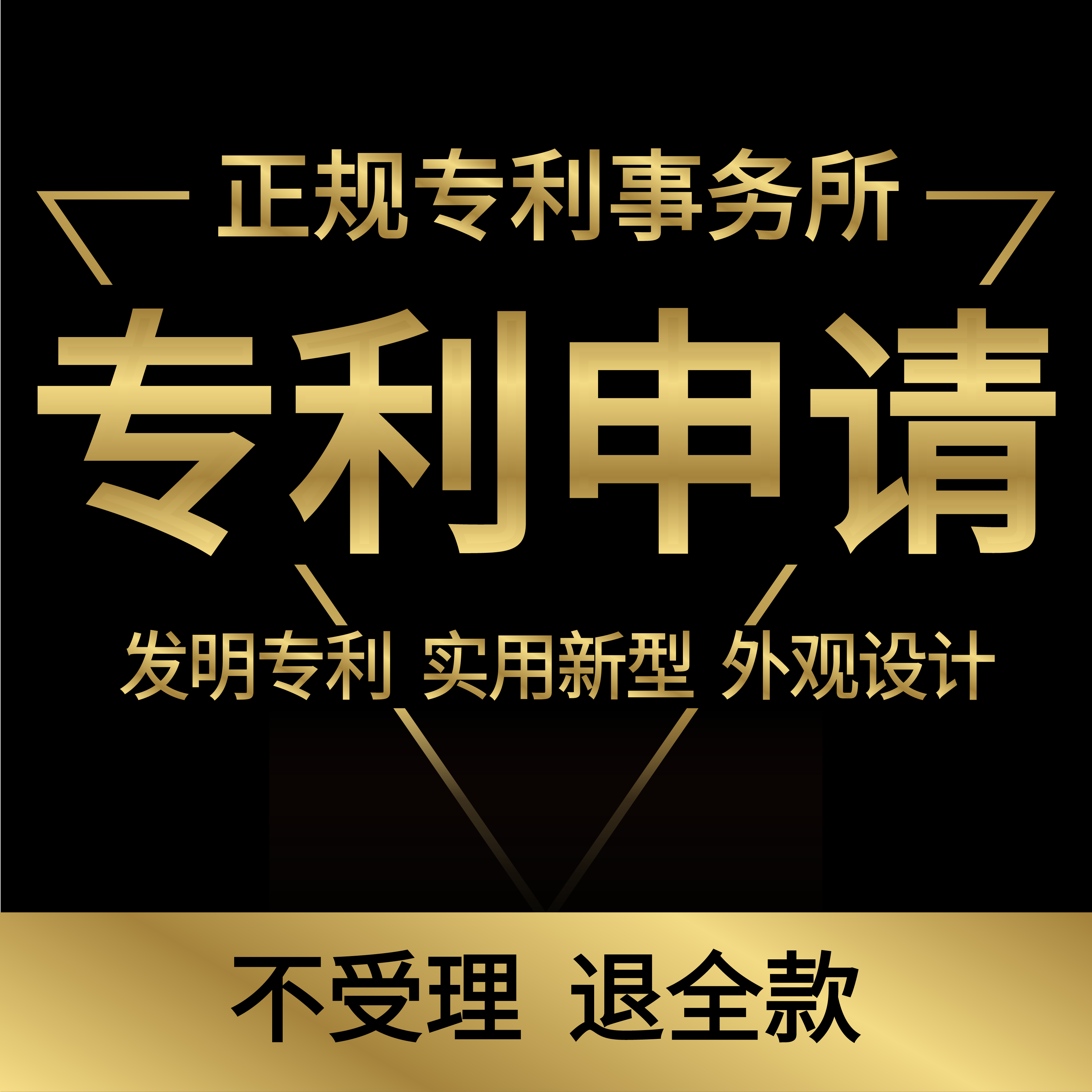 正规专利事务所

专利申请

发明专利 实用新型 外观设计

不受理 退全款